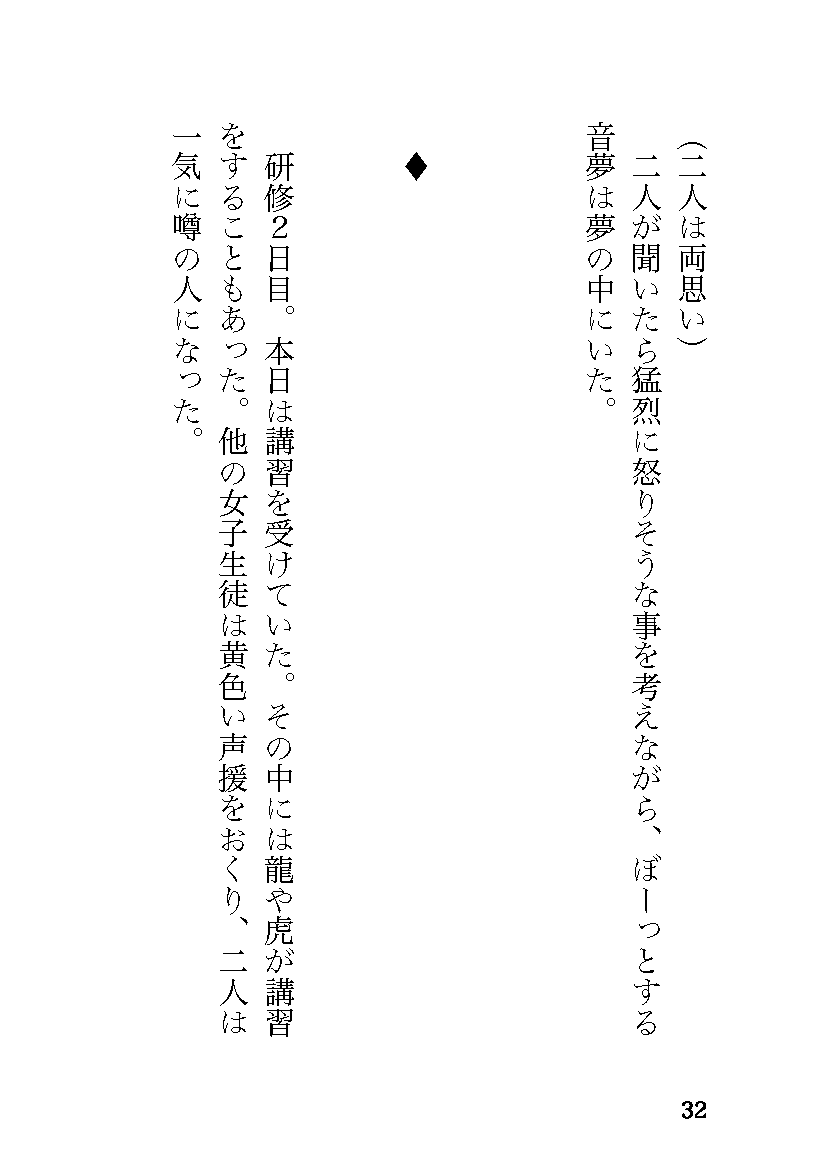 （二人は両思い）

二人が聞いたら猛烈に怒りそうな事を考えながら、ぼーっとする音夢は夢の中にいた。

◆

研修2日目。本日は講習を受けていた。その中には龍や虎が講習をすることもあった。他の女子生徒は黄色い声援をおくり、二人は一気に噂の人になった。

32